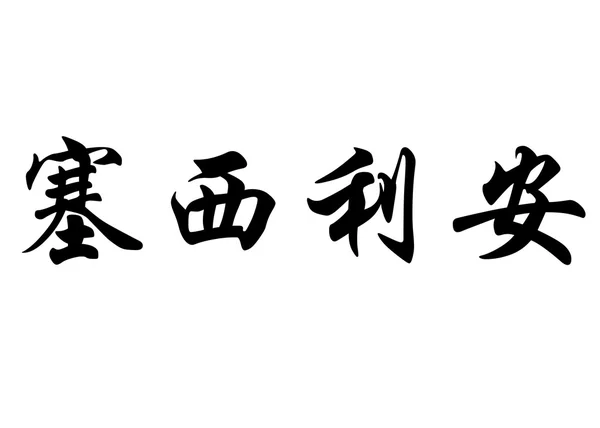 塞西利安